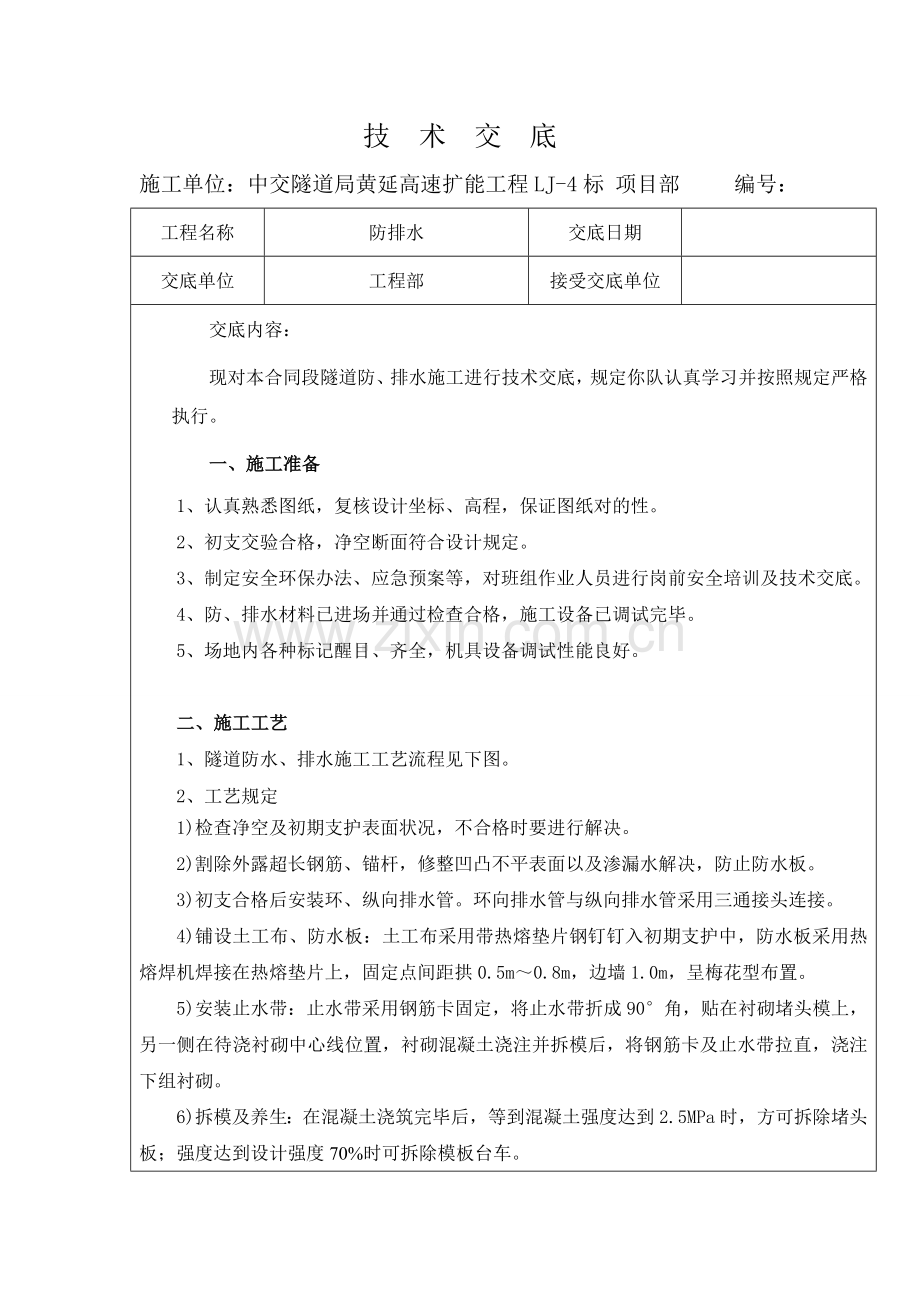 技 术 交 底

施工单位：中交隧道局黄延高速扩能工程LJ-4标 项目部 编号：

| 工程名称 | 防排水 | 交底日期 |  |
|---|---|---|---|
| 交底单位 | 工程部 | 接受交底单位 |  |

交底内容：

现对本合同段隧道防、排水施工进行技术交底，规定你队认真学习并按照规定严格执行。

一、施工准备

1、认真熟悉图纸，复核设计坐标、高程，保证图纸对的性。

2、初支交验合格，净空断面符合设计规定。

3、制定安全环保办法、应急预案等，对班组作业人员进行岗前安全培训及技术交底。

4、防、排水材料已进场并通过检查合格，施工设备已调试完毕。

5、场地内各种标记醒目、齐全，机具设备调试性能良好。

二、施工工艺

1、隧道防水、排水施工工艺流程见下图。

2、工艺规定

1)检查净空及初期支护表面状况，不合格时要进行解决。

2)割除外露超长钢筋、锚杆，修整凹凸不平表面以及渗漏水解决，防止防水板。

3)初支合格后安装环、纵向排水管。环向排水管与纵向排水管采用三通接头连接。

4)铺设土工布、防水板：土工布采用带热熔垫片钢钉钉入初期支护中，防水板采用热熔焊机焊接在热熔垫片上，固定点间距拱0.5m～0.8m，边墙1.0m，呈梅花型布置。

5)安装止水带：止水带采用钢筋卡固定，将止水带折成90°角，贴在衬砌堵头模上，另一侧在待浇衬砌中心线位置，衬砌混凝土浇注并拆模后，将钢筋卡及止水带拉直，浇注下组衬砌。

6)拆模及养生：在混凝土浇筑完毕后，等到混凝土强度达到2.5MPa时，方可拆除堵头板；强度达到设计强度70%时可拆除模板台车。

www.zixin.com.cn